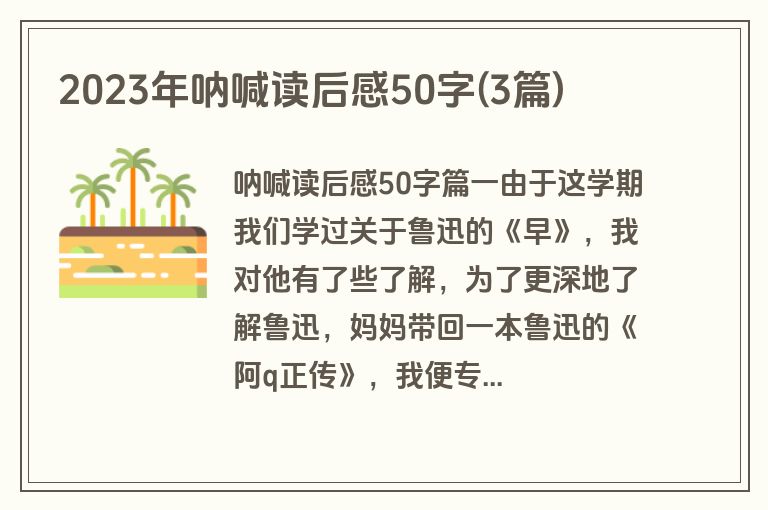 2023年呐喊读后感50字(3篇)

呐喊读后感50字篇一由于这学期我们学过关于鲁迅的《早》，我对他有了些了解，为了更深地了解鲁迅，妈妈带回一本鲁迅的《阿q正传》，我便专...